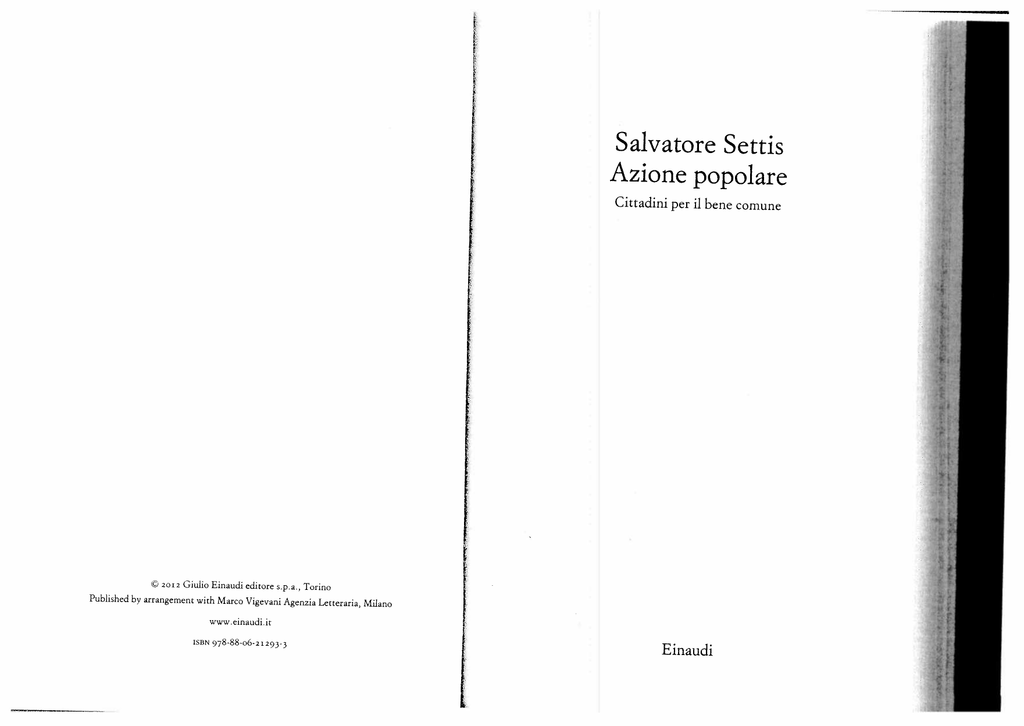 © 2012 Giulio Einaudi editore s.p.a., Torino
Published by arrangement with Marco Vigevani Agenzia Letteraria, Milano

www.einaudi.it

ISBN 978-88-06-21293-3

Salvatore Settis
Azione popolare
Cittadini per il bene comune

Einaudi